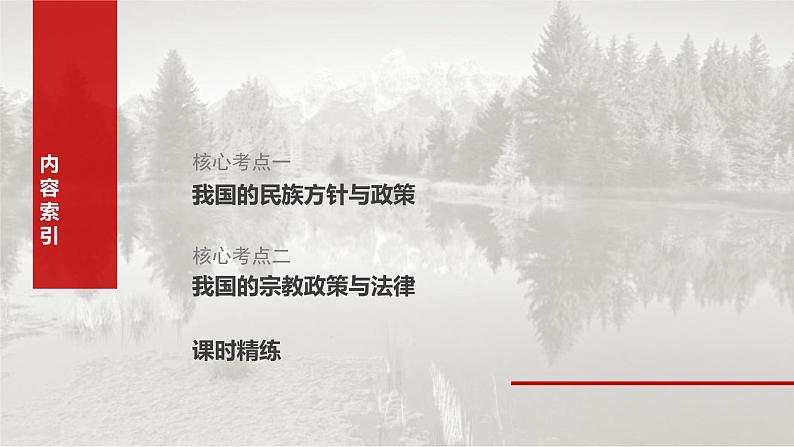 内容索引

核心考点一
我国的民族方针与政策

核心考点二
我国的宗教政策与法律

课时精练